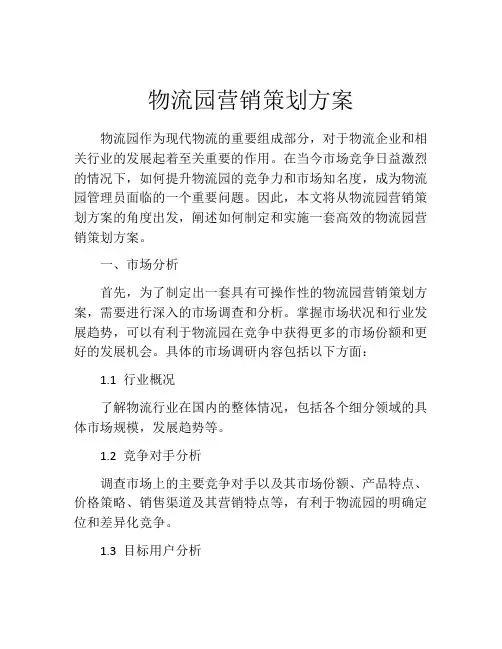 物流园营销策划方案

物流园作为现代物流的重要组成部分，对于物流企业和相关行业的发展起着至关重要的作用。在当今市场竞争日益激烈的情况下，如何提升物流园的竞争力和市场知名度，成为物流园管理员面临的一个重要问题。因此，本文将从物流园营销策划方案的角度出发，阐述如何制定和实施一套高效的物流园营销策划方案。

一、市场分析

首先，为了制定出一套具有可操作性的物流园营销策划方案，需要进行深入的市场调查和分析。掌握市场状况和行业发展趋势，可以有利于物流园在竞争中获得更多的市场份额和更好的发展机会。具体的市场调研内容包括以下方面：

1.1 行业概况

了解物流行业在国内的整体情况，包括各个细分领域的具体市场规模，发展趋势等。

1.2 竞争对手分析

调查市场上的主要竞争对手以及其市场份额、产品特点、价格策略、销售渠道及其营销特点等，有利于物流园的明确定位和差异化竞争。

1.3 目标用户分析